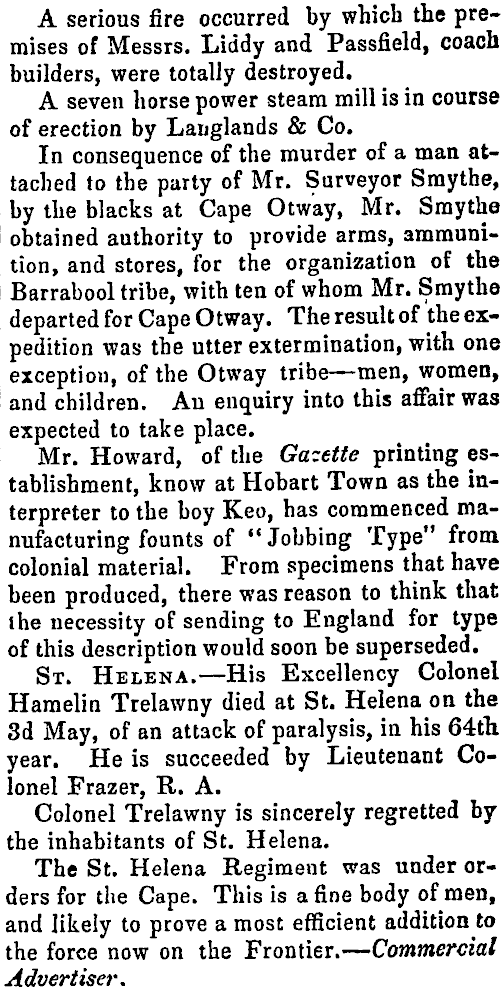 A serious fire occurred by which the premises of Messrs. Liddy and Passfield, coach builders, were totally destroyed.

A seven horse power steam mill is in course of erection by Langlands & Co.

In consequence of the murder of a man attached to the party of Mr. Surveyor Smythe, by the blacks at Cape Otway, Mr. Smythe obtained authority to provide arms, ammunition, and stores, for the organization of the Barrabool tribe, with ten of whom Mr. Smythe departed for Cape Otway. The result of the expedition was the utter extermination, with one exception, of the Otway tribe—men, women, and children. An enquiry into this affair was expected to take place.

Mr. Howard, of the Gazette printing establishment, know at Hobart Town as the interpreter to the boy Keo, has commenced manufacturing founts of "Jobbing Type" from colonial material. From specimens that have been produced, there was reason to think that the necessity of sending to England for type of this description would soon be superseded.

St. Helena.—His Excellency Colonel Hamelin Trelawny died at St. Helena on the 3d May, of an attack of paralysis, in his 64th year. He is succeeded by Lieutenant Colonel Frazer, R. A.

Colonel Trelawny is sincerely regretted by the inhabitants of St. Helena.

The St. Helena Regiment was under orders for the Cape. This is a fine body of men, and likely to prove a most efficient addition to the force now on the Frontier.—Commercial Advertiser.